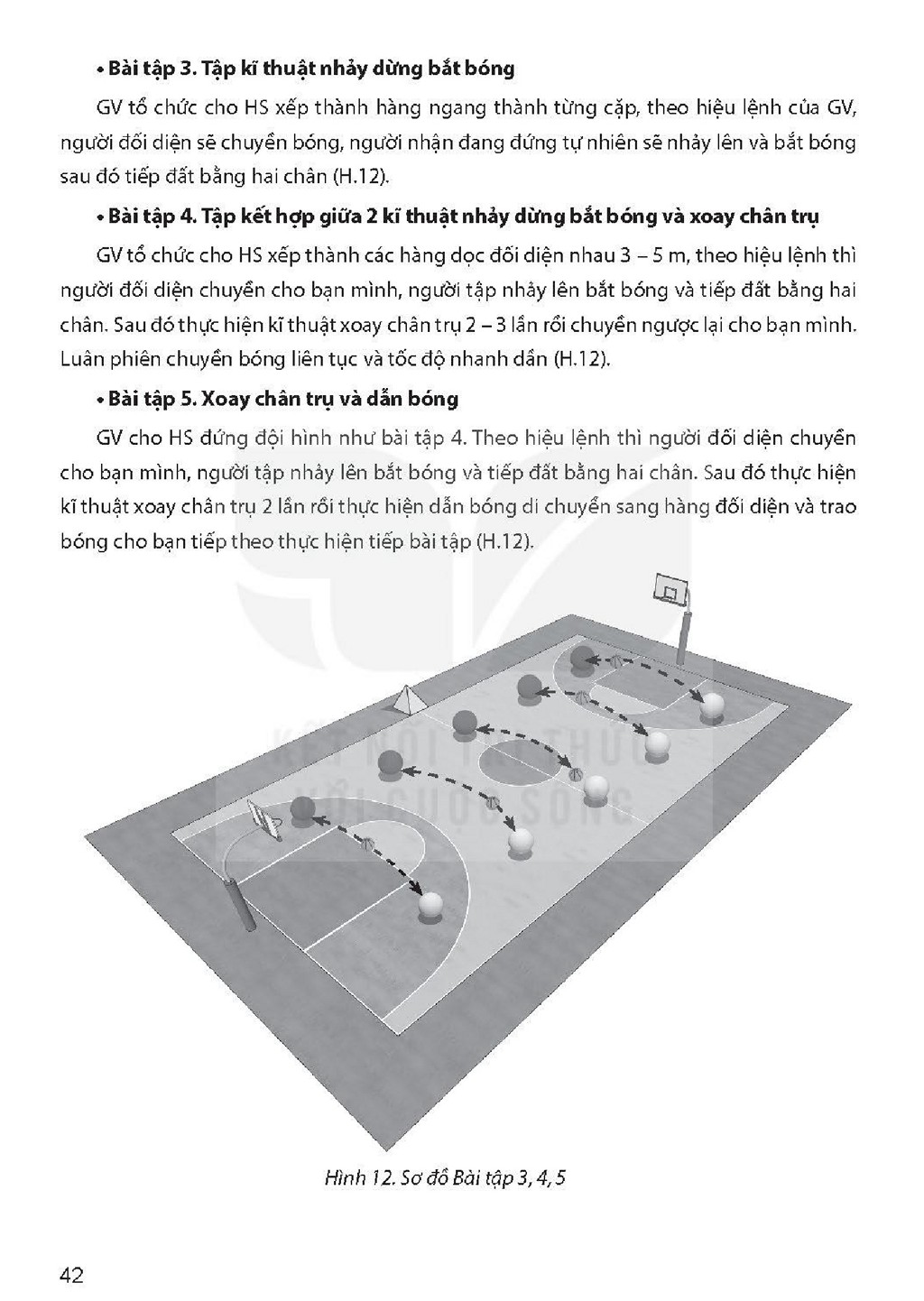 • Bài tập 3. Tập kĩ thuật nhảy dừng bắt bóng

GV tổ chức cho HS xếp thành hàng ngang thành từng cặp, theo hiệu lệnh của GV, người đối diện sẽ chuyền bóng, người nhận đang đứng tự nhiên sẽ nhảy lên và bắt bóng sau đó tiếp đất bằng hai chân (H.12).

• Bài tập 4. Tập kết hợp giữa 2 kĩ thuật nhảy dừng bắt bóng và xoay chân trụ

GV tổ chức cho HS xếp thành các hàng dọc đối diện nhau 3 – 5 m, theo hiệu lệnh thì người đối diện chuyền cho bạn mình, người tập nhảy lên bắt bóng và tiếp đất bằng hai chân. Sau đó thực hiện kĩ thuật xoay chân trụ 2 – 3 lần rồi chuyền ngược lại cho bạn mình. Luân phiên chuyền bóng liên tục và tốc độ nhanh dần (H.12).

• Bài tập 5. Xoay chân trụ và dẫn bóng

GV cho HS đứng đội hình như bài tập 4. Theo hiệu lệnh thì người đối diện chuyền cho bạn mình, người tập nhảy lên bắt bóng và tiếp đất bằng hai chân. Sau đó thực hiện kĩ thuật xoay chân trụ 2 lần rồi thực hiện dẫn bóng di chuyển sang hàng đối diện và trao bóng cho bạn tiếp theo thực hiện tiếp bài tập (H.12).

Hình 12. Sơ đồ Bài tập 3, 4, 5

42

KẾT NỐI TRI THỨC VỚI CUỘC SỐNG